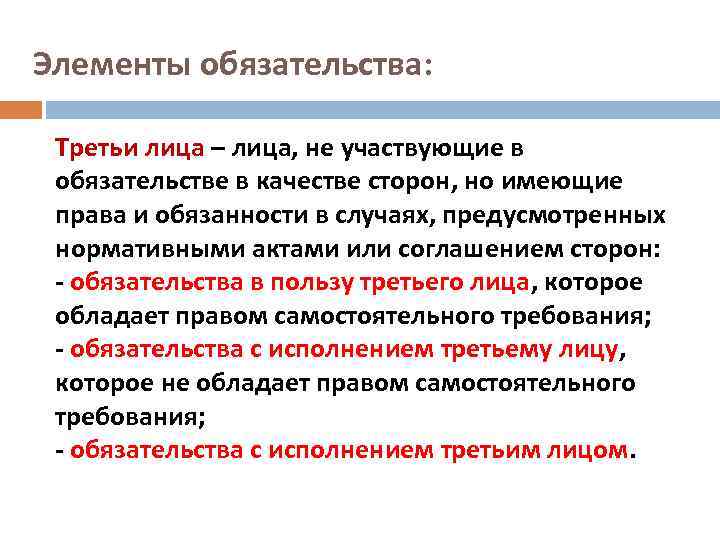 Элементы обязательства:

Третьи лица – лица, не участвующие в обязательстве в качестве сторон, но имеющие права и обязанности в случаях, предусмотренных нормативными актами или соглашением сторон:
- обязательства в пользу третьего лица, которое обладает правом самостоятельного требования;
- обязательства с исполнением третьему лицу, которое не обладает правом самостоятельного требования;
- обязательства с исполнением третьим лицом.